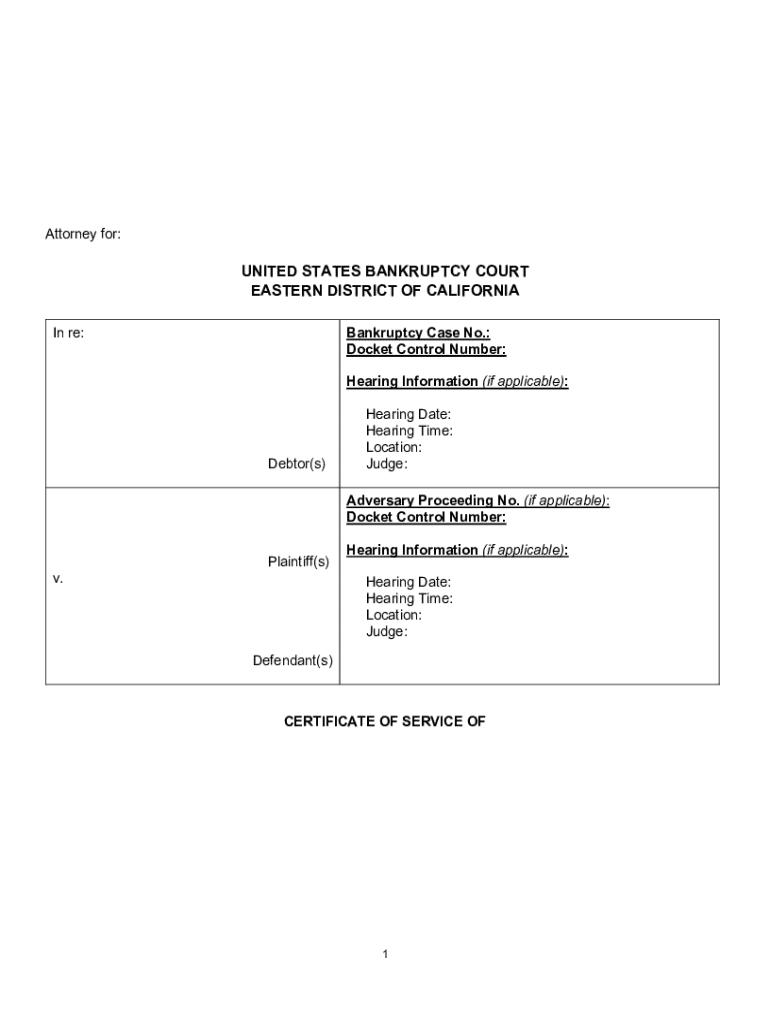 Attorney for:

UNITED STATES BANKRUPTCY COURT
EASTERN DISTRICT OF CALIFORNIA

| In re: Debtor(s) | Bankruptcy Case No.: Docket Control Number: Hearing Information (if applicable): Hearing Date: Hearing Time: Location: Judge: |
|---|---|
| Plaintiff(s) v. Defendant(s) | Adversary Proceeding No. (if applicable): Docket Control Number: Hearing Information (if applicable): Hearing Date: Hearing Time: Location: Judge: |

CERTIFICATE OF SERVICE OF

1